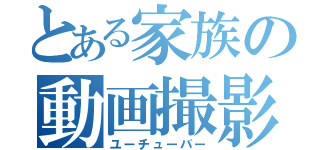 とある家族の
動画撮影
ユーチューバー